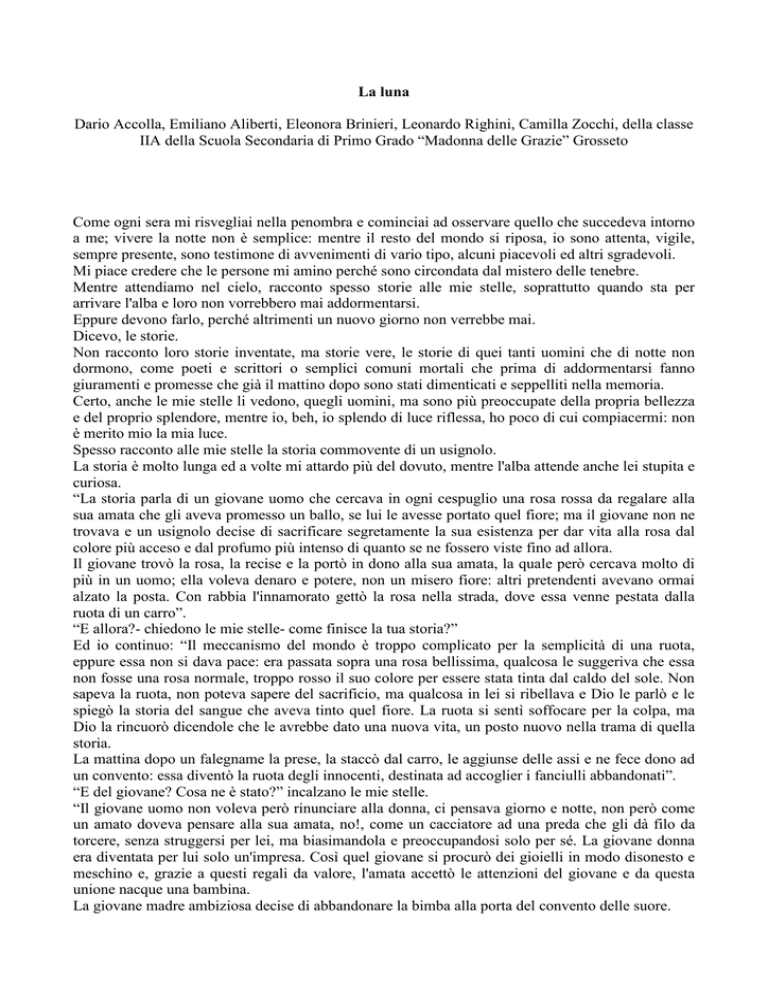 La luna

Dario Accolla, Emiliano Aliberti, Eleonora Brinieri, Leonardo Righini, Camilla Zocchi, della classe IIA della Scuola Secondaria di Primo Grado “Madonna delle Grazie” Grosseto

Come ogni sera mi risvegliai nella penombra e cominciai ad osservare quello che succedeva intorno a me; vivere la notte non è semplice: mentre il resto del mondo si riposa, io sono attenta, vigile, sempre presente, sono testimone di avvenimenti di vario tipo, alcuni piacevoli ed altri sgradevoli.
Mi piace credere che le persone mi amino perché sono circondata dal mistero delle tenebre.
Mentre attendiamo nel cielo, racconto spesso storie alle mie stelle, soprattutto quando sta per arrivare l'alba e loro non vorrebbero mai addormentarsi.
Eppure devono farlo, perché altrimenti un nuovo giorno non verrebbe mai.
Dicevo, le storie.
Non racconto loro storie inventate, ma storie vere, le storie di quei tanti uomini che di notte non dormono, come poeti e scrittori o semplici comuni mortali che prima di addormentarsi fanno giuramenti e promesse che già il mattino dopo sono stati dimenticati e seppelliti nella memoria.
Certo, anche le mie stelle li vedono, quegli uomini, ma sono più preoccupate della propria bellezza e del proprio splendore, mentre io, beh, io splendo di luce riflessa, ho poco di cui compiacermi: non è merito mio la mia luce.
Spesso racconto alle mie stelle la storia commovente di un usignolo.
La storia è molto lunga ed a volte mi attardo più del dovuto, mentre l'alba attende anche lei stupita e curiosa.
“La storia parla di un giovane uomo che cercava in ogni cespuglio una rosa rossa da regalare alla sua amata che gli aveva promesso un ballo, se lui le avesse portato quel fiore; ma il giovane non ne trovava e un usignolo decise di sacrificare segretamente la sua esistenza per dar vita alla rosa dal colore più acceso e dal profumo più intenso di quanto se ne fossero viste fino ad allora.
Il giovane trovò la rosa, la recise e la portò in dono alla sua amata, la quale però cercava molto di più in un uomo; ella voleva denaro e potere, non un misero fiore: altri pretendenti avevano ormai alzato la posta. Con rabbia l'innamorato gettò la rosa nella strada, dove essa venne pestata dalla ruota di un carro”.
“E allora?- chiedono le mie stelle- come finisce la tua storia?”
Ed io continuo: “Il meccanismo del mondo è troppo complicato per la semplicità di una ruota, eppure essa non si dava pace: era passata sopra una rosa bellissima, qualcosa le suggeriva che essa non fosse una rosa normale, troppo rosso il suo colore per essere stata tinta dal caldo del sole. Non sapeva la ruota, non poteva sapere del sacrificio, ma qualcosa in lei si ribellava e Dio le parlò e le spiegò la storia del sangue che aveva tinto quel fiore. La ruota si sentì soffocare per la colpa, ma Dio la rincuorò dicendole che le avrebbe dato una nuova vita, un posto nuovo nella trama di quella storia.
La mattina dopo un falegname la prese, la staccò dal carro, le aggiunse delle assi e ne fece dono ad un convento: essa diventò la ruota degli innocenti, destinata ad accoglier i fanciulli abbandonati”.
“E del giovane? Cosa ne è stato?” incalzano le mie stelle.
“Il giovane uomo non voleva però rinunciare alla donna, ci pensava giorno e notte, non però come un amato doveva pensare alla sua amata, no!, come un cacciatore ad una preda che gli dà filo da torcere, senza struggersi per lei, ma biasimandola e preoccupandosi solo per sé. La giovane donna era diventata per lui solo un'impresa. Così quel giovane si procurò dei gioielli in modo disonesto e meschino e, grazie a questi regali da valore, l'amata accettò le attenzioni del giovane e da questa unione nacque una bambina.
La giovane madre ambiziosa decise di abbandonare la bimba alla porta del convento delle suore.